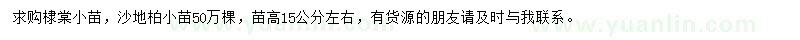 求购棣棠小苗，沙地柏小苗50万棵，苗高15公分左右，有货源的朋友请及时与我联系。

www.yuanlin.com